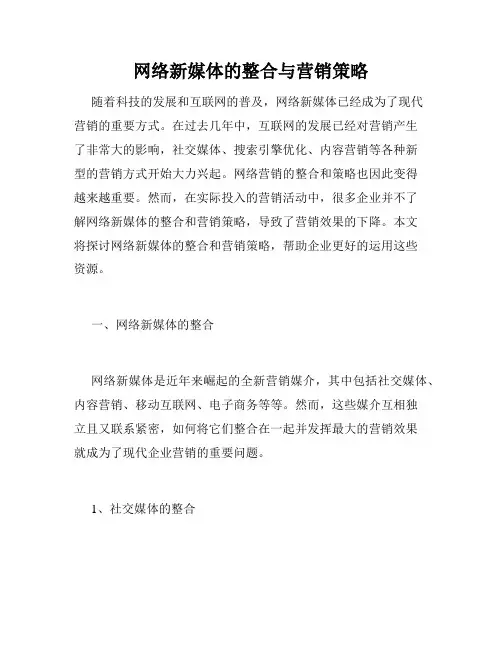 网络新媒体的整合与营销策略

随着科技的发展和互联网的普及，网络新媒体已经成为了现代营销的重要方式。在过去几年中，互联网的发展已经对营销产生了非常大的影响，社交媒体、搜索引擎优化、内容营销等各种新型的营销方式开始大力兴起。网络营销的整合和策略也因此变得越来越重要。然而，在实际投入的营销活动中，很多企业并不了解网络新媒体的整合和营销策略，导致了营销效果的下降。本文将探讨网络新媒体的整合和营销策略，帮助企业更好的运用这些资源。

一、网络新媒体的整合

网络新媒体是近年来崛起的全新营销媒介，其中包括社交媒体、内容营销、移动互联网、电子商务等等。然而，这些媒介互相独立且又联系紧密，如何将它们整合在一起并发挥最大的营销效果就成为了现代企业营销的重要问题。

1、社交媒体的整合